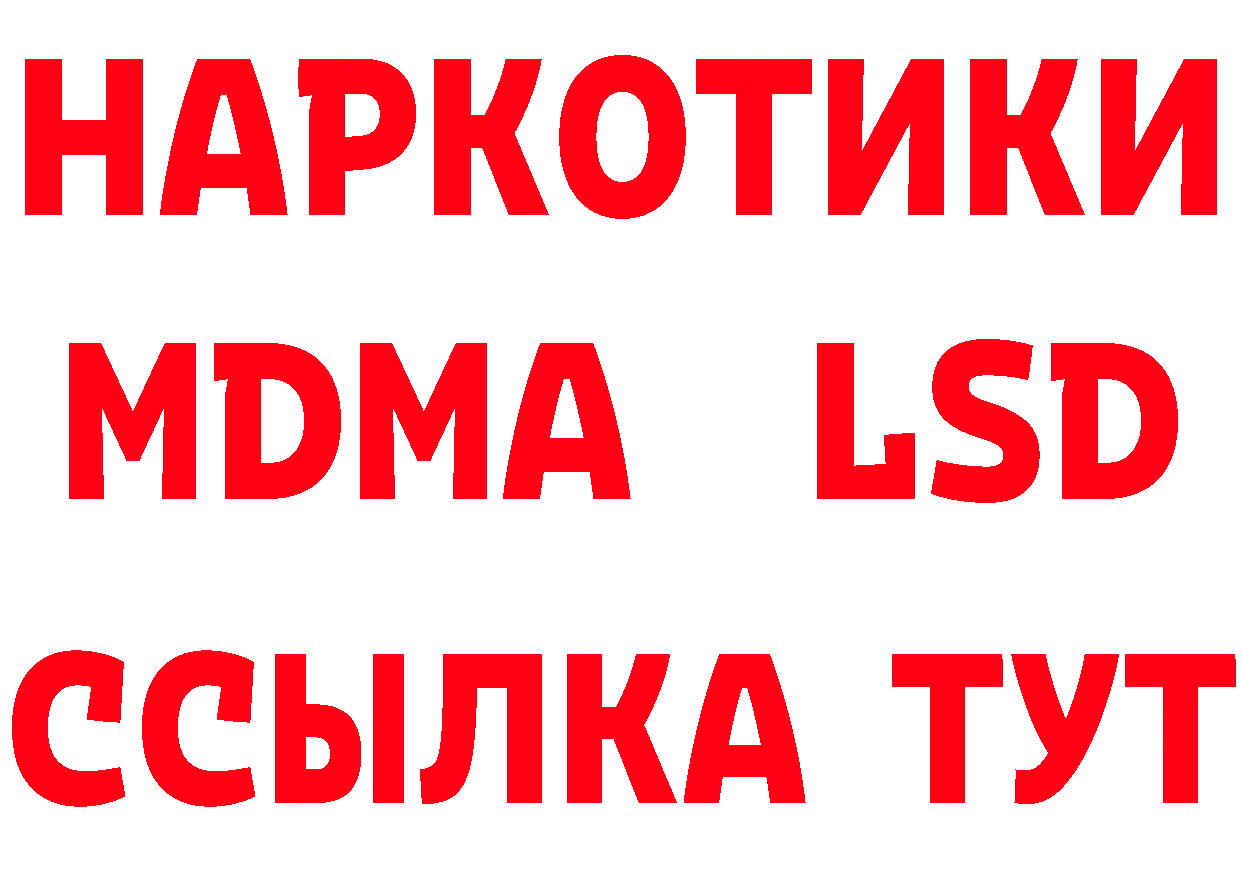 НАРКОТИКИ
MDMA LSD
ССЫЛКА ТУТ